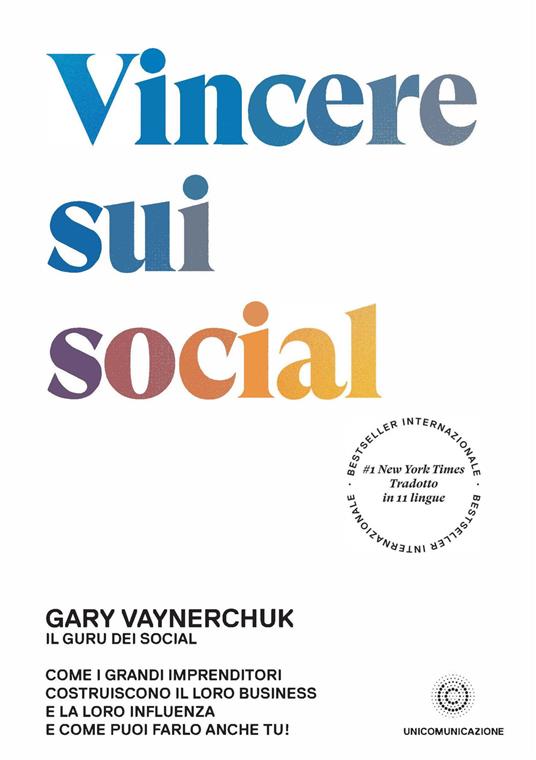 Vincere
sui
social

BESTSELLER INTERNAZIONALE · BESTSELLER INTERNAZIONALE ·

#1 New York Times
Tradotto
in 11 lingue

GARY VAYNERCHUK
IL GURU DEI SOCIAL

COME I GRANDI IMPRENDITORI COSTRUISCONO IL LORO BUSINESS E LA LORO INFLUENZA E COME PUOI FARLO ANCHE TU!

UNICOMUNICAZIONE